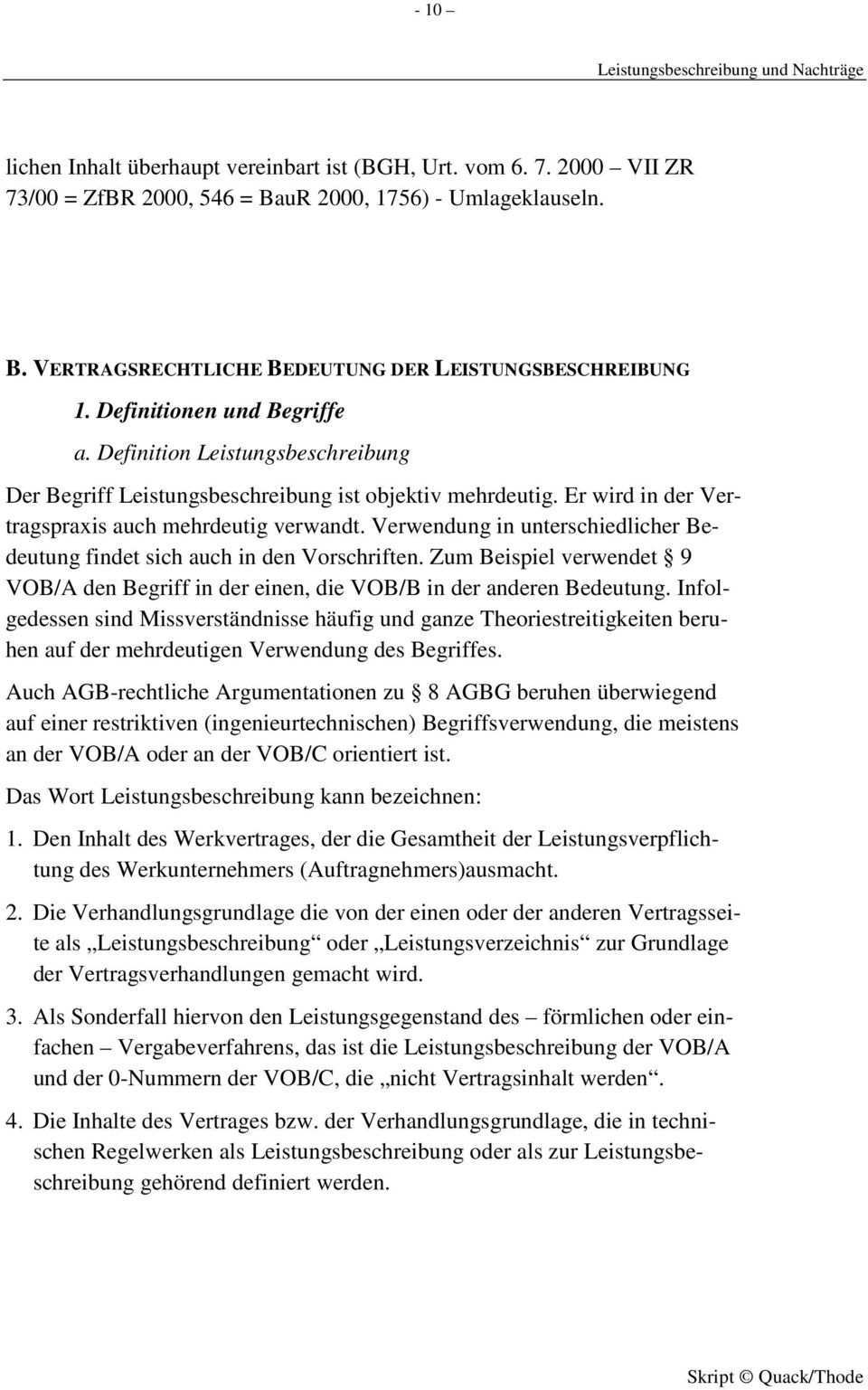 - 10 –

Leistungsbeschreibung und Nachträge

lichen Inhalt überhaupt vereinbart ist (BGH, Urt. vom 6. 7. 2000 – VII ZR 73/00 = ZfBR 2000, 546 = BauR 2000, 1756) - Umlageklauseln.

B. VERTRAGSRECHTLICHE BEDEUTUNG DER LEISTUNGSBESCHREIBUNG

1. Definitionen und Begriffe

a. Definition Leistungsbeschreibung

Der Begriff Leistungsbeschreibung ist objektiv mehrdeutig. Er wird in der Vertragspraxis auch mehrdeutig verwandt. Verwendung in unterschiedlicher Bedeutung findet sich auch in den Vorschriften. Zum Beispiel verwendet § 9 VOB/A den Begriff in der einen, die VOB/B in der anderen Bedeutung. Infolgedessen sind Missverständnisse häufig und ganze Theoriestreitigkeiten beruhen auf der mehrdeutigen Verwendung des Begriffes.

Auch AGB-rechtliche Argumentationen zu § 8 AGBG beruhen überwiegend auf einer restriktiven (ingenieurtechnischen) Begriffsverwendung, die meistens an der VOB/A oder an der VOB/C orientiert ist.

Das Wort Leistungsbeschreibung kann bezeichnen:

1. Den Inhalt des Werkvertrages, der die Gesamtheit der Leistungsverpflichtung des Werkunternehmers (Auftragnehmers)ausmacht.

2. Die Verhandlungsgrundlage die von der einen oder der anderen Vertragsseite als „Leistungsbeschreibung“ oder „Leistungsverzeichnis“ zur Grundlage der Vertragsverhandlungen gemacht wird.

3. Als Sonderfall hiervon den Leistungsgegenstand des – förmlichen oder einfachen – Vergabeverfahrens, das ist die Leistungsbeschreibung der VOB/A und der 0-Nummern der VOB/C, die „nicht Vertragsinhalt werden“.

4. Die Inhalte des Vertrages bzw. der Verhandlungsgrundlage, die in technischen Regelwerken als Leistungsbeschreibung oder als zur Leistungsbeschreibung gehörend definiert werden.

Skript © Quack/Thode